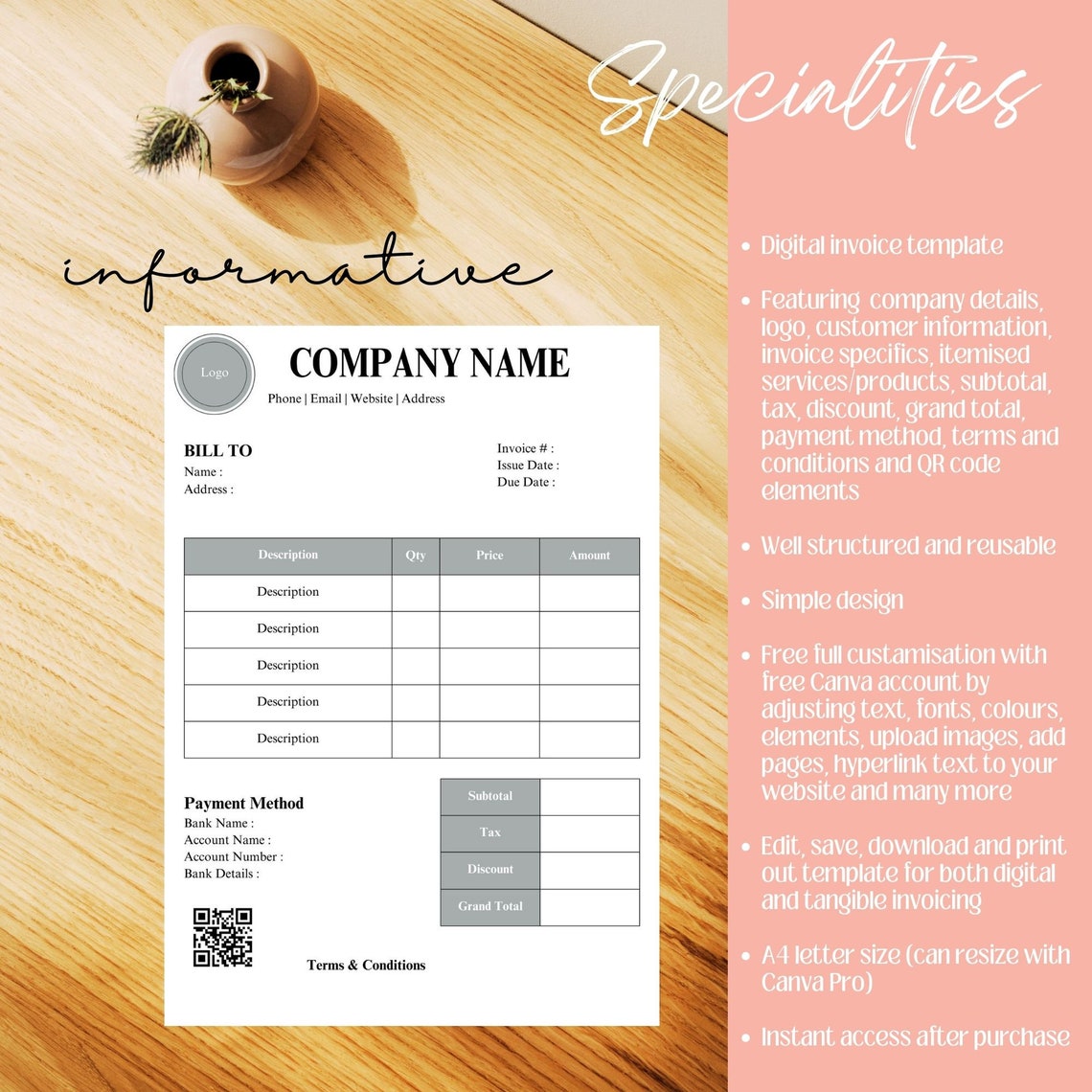 informative

Logo

COMPANY NAME

Phone | Email | Website | Address

BILL TO
Name :
Address :

Invoice # :
Issue Date :
Due Date :

| Description | Qty | Price | Amount |
|---|---|---|---|
| Description | | | |
| Description | | | |
| Description | | | |
| Description | | | |
| Description | | | |

Payment Method
Bank Name :
Account Name :
Account Number :
Bank Details :

| Subtotal | |
|---|---|
| Tax | |
| Discount | |
| Grand Total | |

Terms & Conditions

Specialities

• Digital invoice template

• Featuring company details, logo, customer information, invoice specifics, itemised services/products, subtotal, tax, discount, grand total, payment method, terms and conditions and QR code elements

• Well structured and reusable

• Simple design

• Free full custamisation with free Canva account by adjusting text, fonts, colours, elements, upload images, add pages, hyperlink text to your website and many more

• Edit, save, download and print out template for both digital and tangible invoicing

• A4 letter size (can resize with Canva Pro)

• Instant access after purchase